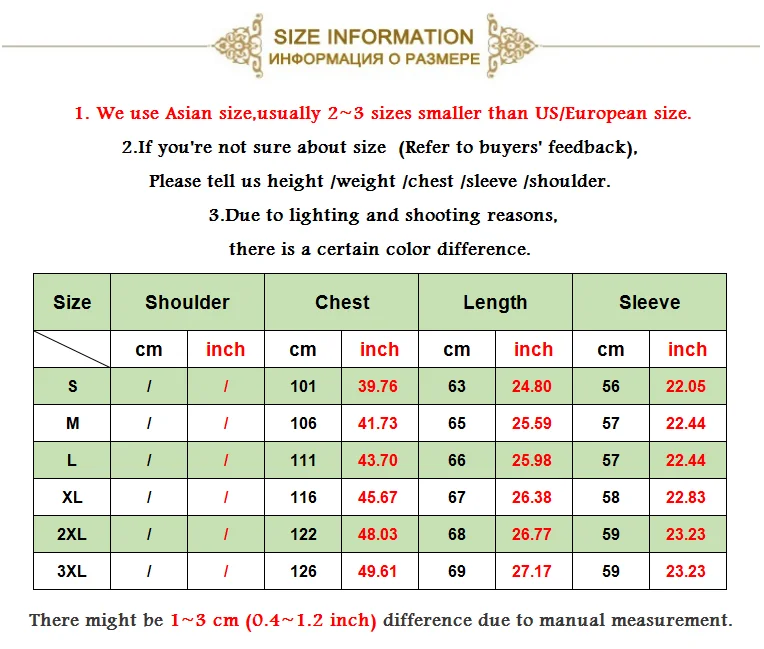 SIZE INFORMATION
ИНФОРМАЦИЯ О РАЗМЕРЕ

1. We use Asian size,usually 2~3 sizes smaller than US/European size.

2.If you're not sure about size (Refer to buyers' feedback),

Please tell us height /weight /chest /sleeve /shoulder.

3.Due to lighting and shooting reasons,

there is a certain color difference.

| Size | Shoulder | | Chest | | Length | | Sleeve | |
|---|---|---|---|---|---|---|---|---|
| | cm | inch | cm | inch | cm | inch | cm | inch |
| S | / | / | 101 | 39.76 | 63 | 24.80 | 56 | 22.05 |
| M | / | / | 106 | 41.73 | 65 | 25.59 | 57 | 22.44 |
| L | / | / | 111 | 43.70 | 66 | 25.98 | 57 | 22.44 |
| XL | / | / | 116 | 45.67 | 67 | 26.38 | 58 | 22.83 |
| 2XL | / | / | 122 | 48.03 | 68 | 26.77 | 59 | 23.23 |
| 3XL | / | / | 126 | 49.61 | 69 | 27.17 | 59 | 23.23 |

There might be 1~3 cm (0.4~1.2 inch) difference due to manual measurement.